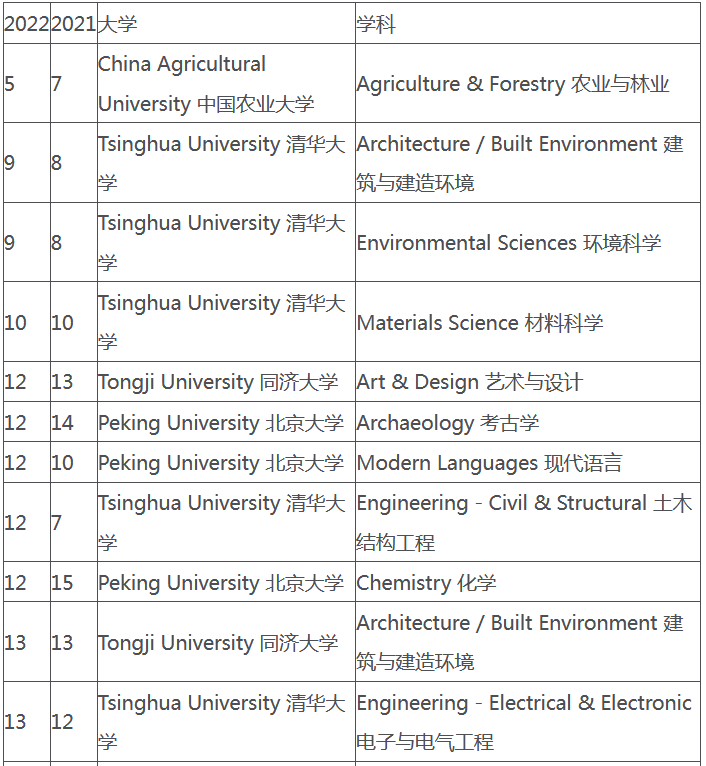 | 2022 | 2021 | 大学 | 学科 |
|---|---|---|---|
| 5 | 7 | China Agricultural University 中国农业大学 | Agriculture & Forestry 农业与林业 |
| 9 | 8 | Tsinghua University 清华大学 | Architecture / Built Environment 建筑与建造环境 |
| 9 | 8 | Tsinghua University 清华大学 | Environmental Sciences 环境科学 |
| 10 | 10 | Tsinghua University 清华大学 | Materials Science 材料科学 |
| 12 | 13 | Tongji University 同济大学 | Art & Design 艺术与设计 |
| 12 | 14 | Peking University 北京大学 | Archaeology 考古学 |
| 12 | 10 | Peking University 北京大学 | Modern Languages 现代语言 |
| 12 | 7 | Tsinghua University 清华大学 | Engineering - Civil & Structural 土木结构工程 |
| 12 | 15 | Peking University 北京大学 | Chemistry 化学 |
| 13 | 13 | Tongji University 同济大学 | Architecture / Built Environment 建筑与建造环境 |
| 13 | 12 | Tsinghua University 清华大学 | Engineering - Electrical & Electronic 电子与电气工程 |